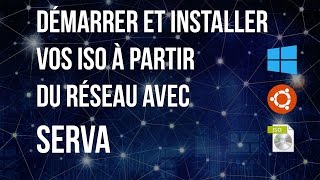 DÉMARRER ET INSTALLER VOS ISO À PARTIR DU RÉSEAU AVEC SERVA

ISO